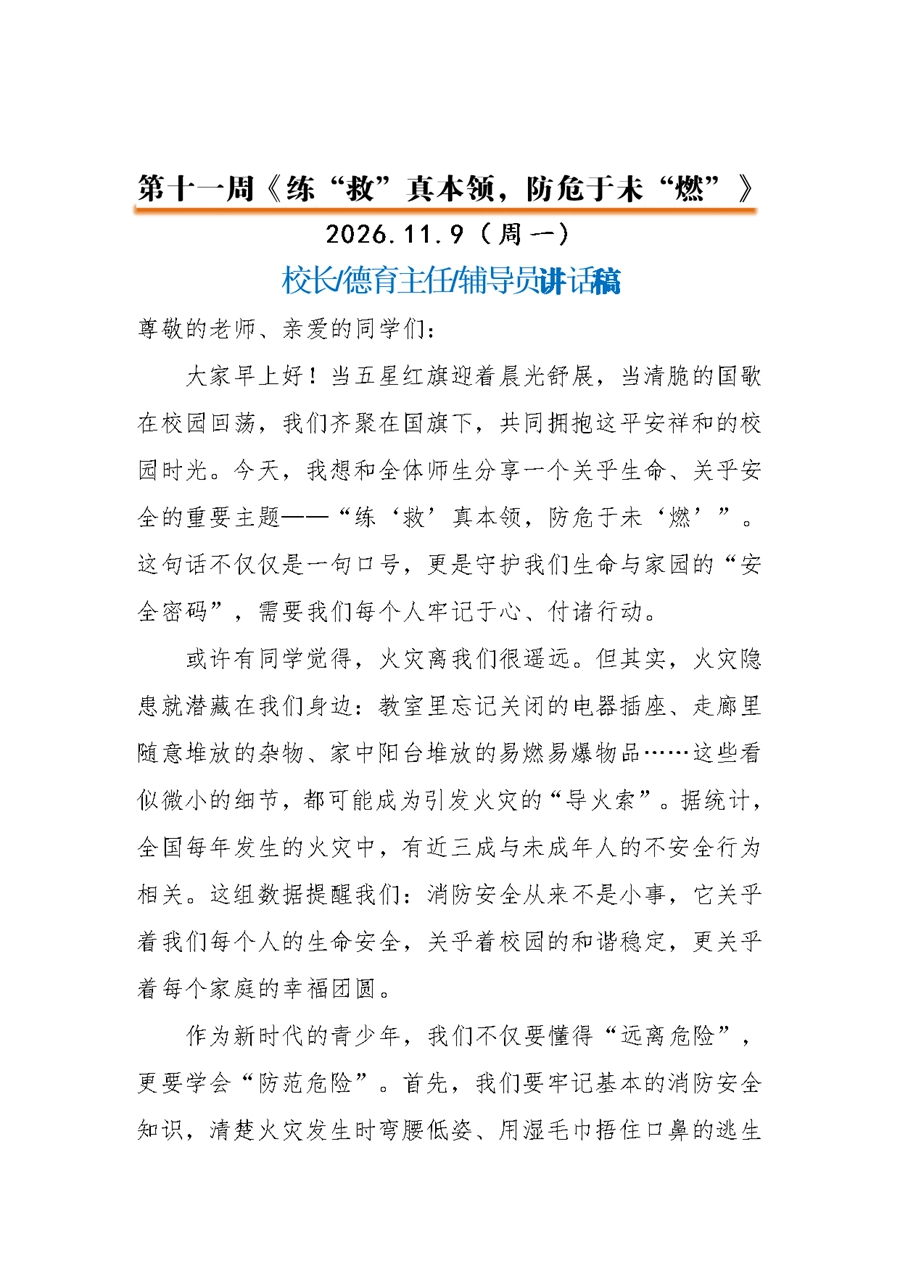 第十一周《练“救”真本领，防危于未“燃”》

2026.11.9（周一）

校长/德育主任/辅导员讲话稿

尊敬的老师、亲爱的同学们：

大家早上好！当五星红旗迎着晨光舒展，当清脆的国歌在校园回荡，我们齐聚在国旗下，共同拥抱这平安祥和的校园时光。今天，我想和全体师生分享一个关乎生命、关乎安全的重要主题——“练‘救’真本领，防危于未‘燃’”。这句话不仅仅是一句口号，更是守护我们生命与家园的“安全密码”，需要我们每个人牢记于心、付诸行动。

或许有同学觉得，火灾离我们很遥远。但其实，火灾隐患就潜藏在我们身边：教室里忘记关闭的电器插座、走廊里随意堆放的杂物、家中阳台堆放的易燃易爆物品……这些看似微小的细节，都可能成为引发火灾的“导火索”。据统计，全国每年发生的火灾中，有近三成与未成年人的不安全行为相关。这组数据提醒我们：消防安全从来不是小事，它关乎着我们每个人的生命安全，关乎着校园的和谐稳定，更关乎着每个家庭的幸福团圆。

作为新时代的青少年，我们不仅要懂得“远离危险”，更要学会“防范危险”。首先，我们要牢记基本的消防安全知识，清楚火灾发生时弯腰低姿、用湿毛巾捂住口鼻的逃生